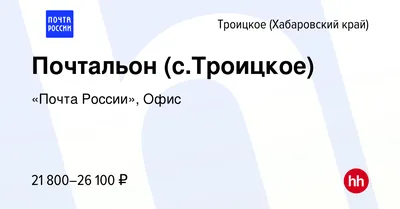 ПОЧТА РОССИИ

Троицкое (Хабаровский край)

Почтальон (с.Троицкое)

«Почта России», Офис

21 800–26 100 ₽

hh